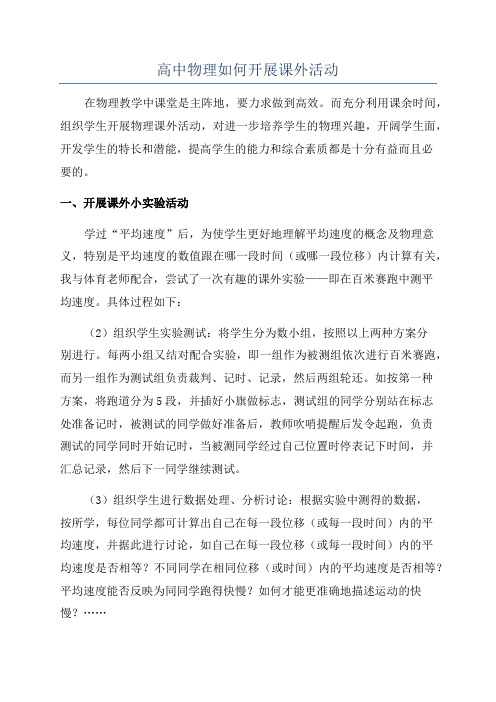 高中物理如何开展课外活动

在物理教学中课堂是主阵地，要力求做到高效。而充分利用课余时间，组织学生开展物理课外活动，对进一步培养学生的物理兴趣，开阔学生面，开发学生的特长和潜能，提高学生的能力和综合素质都是十分有益而且必要的。

一、开展课外小实验活动

学过“平均速度”后，为使学生更好地理解平均速度的概念及物理意义，特别是平均速度的数值跟在哪一段时间（或哪一段位移）内计算有关，我与体育老师配合，尝试了一次有趣的课外实验——即在百米赛跑中测平均速度。具体过程如下：

（2）组织学生实验测试：将学生分为数小组，按照以上两种方案分别进行。每两小组又结对配合实验，即一组作为被测组依次进行百米赛跑，而另一组作为测试组负责裁判、记时、记录，然后两组轮还。如按第一种方案，将跑道分为5段，并插好小旗做标志，测试组的同学分别站在标志处准备记时，被测试的同学做好准备后，教师吹哨提醒后发令起跑，负责测试的同学同时开始记时，当被测同学经过自己位置时停表记下时间，并汇总记录，然后下一同学继续测试。

（3）组织学生进行数据处理、分析讨论：根据实验中测得的数据，按所学，每位同学都可计算出自己在每一段位移（或每一段时间）内的平均速度，并据此进行讨论，如自己在每一段位移（或每一段时间）内的平均速度是否相等？不同同学在相同位移（或时间）内的平均速度是否相等？平均速度能否反映为同同学跑得快慢？如何才能更准确地描述运动的快慢？……